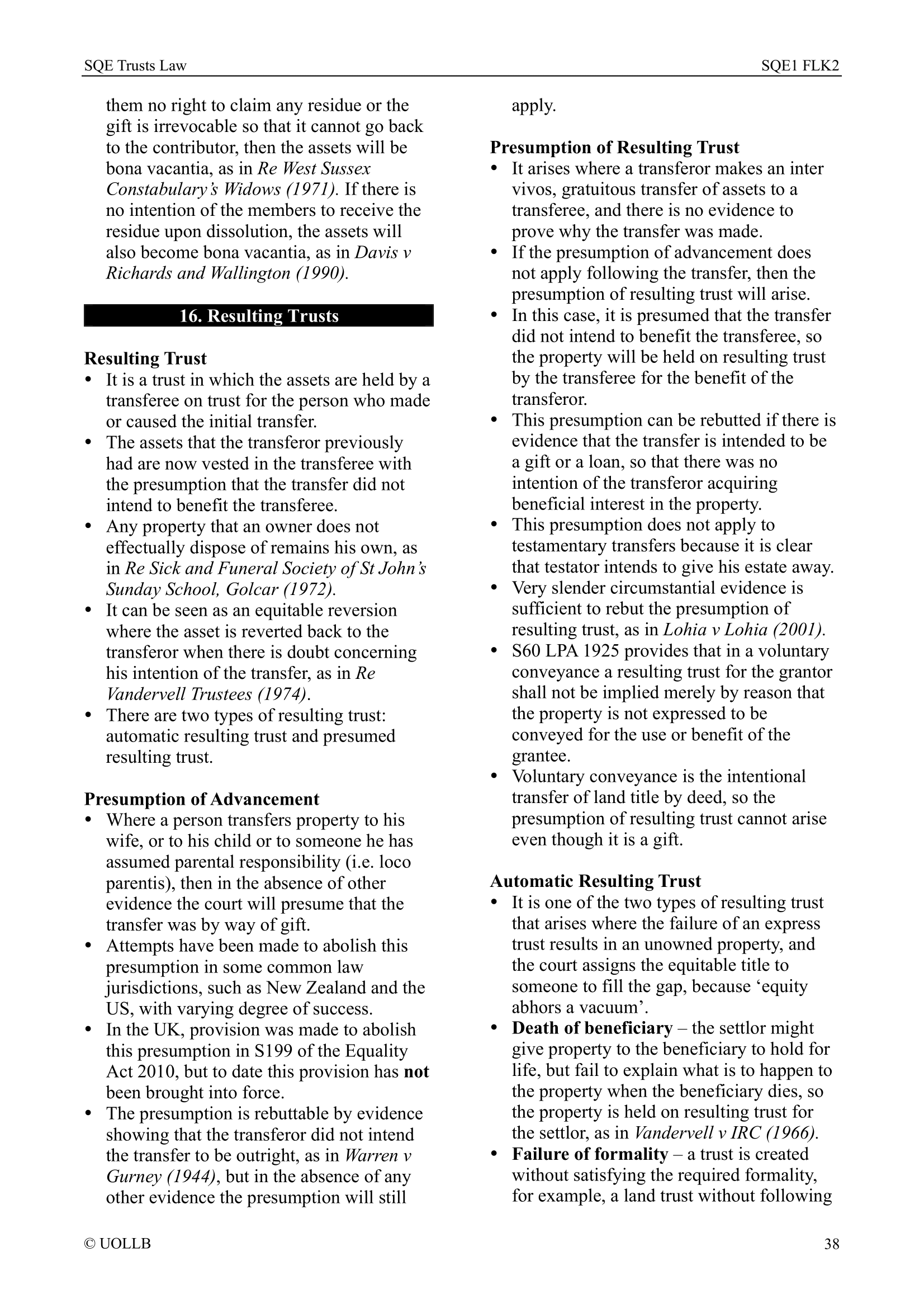 SQE Trusts Law SQE1 FLK2

them no right to claim any residue or the gift is irrevocable so that it cannot go back to the contributor, then the assets will be bona vacantia, as in Re West Sussex Constabulary's Widows (1971). If there is no intention of the members to receive the residue upon dissolution, the assets will also become bona vacantia, as in Davis v Richards and Wallington (1990).

16. Resulting Trusts

Resulting Trust
• It is a trust in which the assets are held by a transferee on trust for the person who made or caused the initial transfer.
• The assets that the transferor previously had are now vested in the transferee with the presumption that the transfer did not intend to benefit the transferee.
• Any property that an owner does not effectually dispose of remains his own, as in Re Sick and Funeral Society of St John's Sunday School, Golcar (1972).
• It can be seen as an equitable reversion where the asset is reverted back to the transferor when there is doubt concerning his intention of the transfer, as in Re Vandervell Trustees (1974).
• There are two types of resulting trust: automatic resulting trust and presumed resulting trust.

Presumption of Advancement
• Where a person transfers property to his wife, or to his child or to someone he has assumed parental responsibility (i.e. loco parentis), then in the absence of other evidence the court will presume that the transfer was by way of gift.
• Attempts have been made to abolish this presumption in some common law jurisdictions, such as New Zealand and the US, with varying degree of success.
• In the UK, provision was made to abolish this presumption in S199 of the Equality Act 2010, but to date this provision has not been brought into force.
• The presumption is rebuttable by evidence showing that the transferor did not intend the transfer to be outright, as in Warren v Gurney (1944), but in the absence of any other evidence the presumption will still apply.

Presumption of Resulting Trust
• It arises where a transferor makes an inter vivos, gratuitous transfer of assets to a transferee, and there is no evidence to prove why the transfer was made.
• If the presumption of advancement does not apply following the transfer, then the presumption of resulting trust will arise.
• In this case, it is presumed that the transfer did not intend to benefit the transferee, so the property will be held on resulting trust by the transferee for the benefit of the transferor.
• This presumption can be rebutted if there is evidence that the transfer is intended to be a gift or a loan, so that there was no intention of the transferor acquiring beneficial interest in the property.
• This presumption does not apply to testamentary transfers because it is clear that testator intends to give his estate away.
• Very slender circumstantial evidence is sufficient to rebut the presumption of resulting trust, as in Lohia v Lohia (2001).
• S60 LPA 1925 provides that in a voluntary conveyance a resulting trust for the grantor shall not be implied merely by reason that the property is not expressed to be conveyed for the use or benefit of the grantee.
• Voluntary conveyance is the intentional transfer of land title by deed, so the presumption of resulting trust cannot arise even though it is a gift.

Automatic Resulting Trust
• It is one of the two types of resulting trust that arises where the failure of an express trust results in an unowned property, and the court assigns the equitable title to someone to fill the gap, because 'equity abhors a vacuum'.
• Death of beneficiary – the settlor might give property to the beneficiary to hold for life, but fail to explain what is to happen to the property when the beneficiary dies, so the property is held on resulting trust for the settlor, as in Vandervell v IRC (1966).
• Failure of formality – a trust is created without satisfying the required formality, for example, a land trust without following

© UOLLB 38